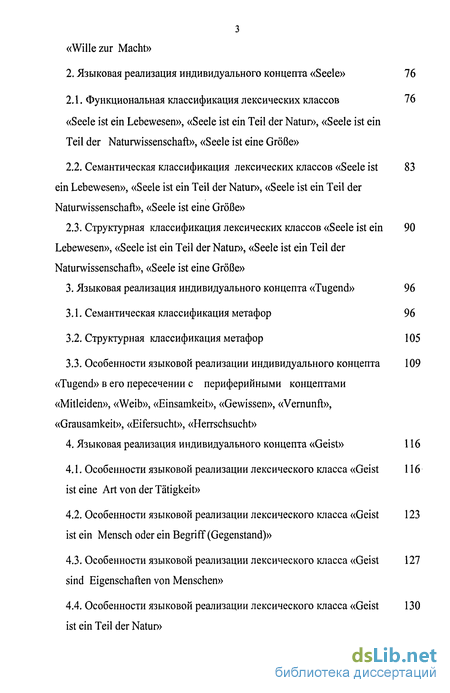 3

«Wille zur Macht»

2. Языковая реализация индивидуального концепта «Seele» 76

2.1. Функциональная классификация лексических классов «Seele ist ein Lebewesen», «Seele ist ein Teil der Natur», «Seele ist ein Teil der Naturwissenschaft», «Seele ist eine Größe» 76

2.2. Семантическая классификация лексических классов «Seele ist ein Lebewesen», «Seele ist ein Teil der Natur», «Seele ist ein Teil der Naturwissenschaft», «Seele ist eine Größe» 83

2.3. Структурная классификация лексических классов «Seele ist ein Lebewesen», «Seele ist ein Teil der Natur», «Seele ist ein Teil der Naturwissenschaft», «Seele ist eine Größe» 90

3. Языковая реализация индивидуального концепта «Tugend» 96

3.1. Семантическая классификация метафор 96

3.2. Структурная классификация метафор 105

3.3. Особенности языковой реализации индивидуального концепта «Tugend» в его пересечении с периферийными концептами «Mitleiden», «Weib», «Einsamkeit», «Gewissen», «Vernunft», «Grausamkeit», «Eifersucht», «Herrschsucht» 109

4. Языковая реализация индивидуального концепта «Geist» 116

4.1. Особенности языковой реализации лексического класса «Geist ist eine Art von der Tätigkeit» 116

4.2. Особенности языковой реализации лексического класса «Geist ist ein Mensch oder ein Begriff (Gegenstand)» 123

4.3. Особенности языковой реализации лексического класса «Geist sind Eigenschaften von Menschen» 127

4.4. Особенности языковой реализации лексического класса «Geist ist ein Teil der Natur» 130

dsLib.net
библиотека диссертаций